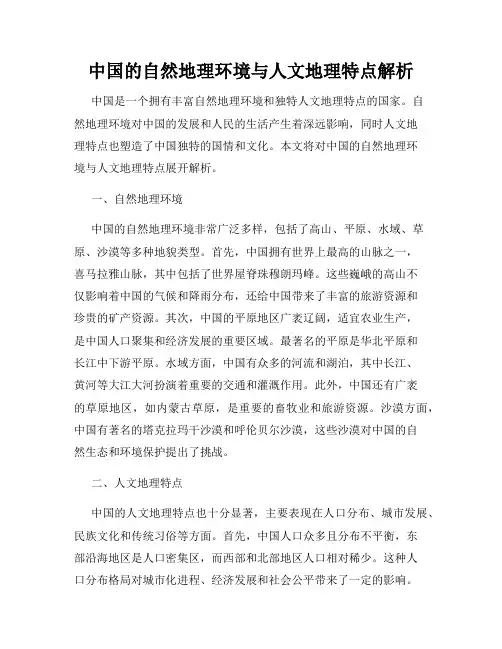 中国的自然地理环境与人文地理特点解析

中国是一个拥有丰富自然地理环境和独特人文地理特点的国家。自然地理环境对中国的发展和人民的生活产生着深远影响，同时人文地理特点也塑造了中国独特的国情和文化。本文将对中国的自然地理环境与人文地理特点展开解析。

一、自然地理环境

中国的自然地理环境非常广泛多样，包括了高山、平原、水域、草原、沙漠等多种地貌类型。首先，中国拥有世界上最高的山脉之一，喜马拉雅山脉，其中包括了世界屋脊珠穆朗玛峰。这些巍峨的高山不仅影响着中国的气候和降雨分布，还给中国带来了丰富的旅游资源和珍贵的矿产资源。其次，中国的平原地区广袤辽阔，适宜农业生产，是中国人口聚集和经济发展的重要区域。最著名的平原是华北平原和长江中下游平原。水域方面，中国有众多的河流和湖泊，其中长江、黄河等大江大河扮演着重要的交通和灌溉作用。此外，中国还有广袤的草原地区，如内蒙古草原，是重要的畜牧业和旅游资源。沙漠方面，中国有著名的塔克拉玛干沙漠和呼伦贝尔沙漠，这些沙漠对中国的自然生态和环境保护提出了挑战。

二、人文地理特点

中国的人文地理特点也十分显著，主要表现在人口分布、城市发展、民族文化和传统习俗等方面。首先，中国人口众多且分布不平衡，东部沿海地区是人口密集区，而西部和北部地区人口相对稀少。这种人口分布格局对城市化进程、经济发展和社会公平带来了一定的影响。